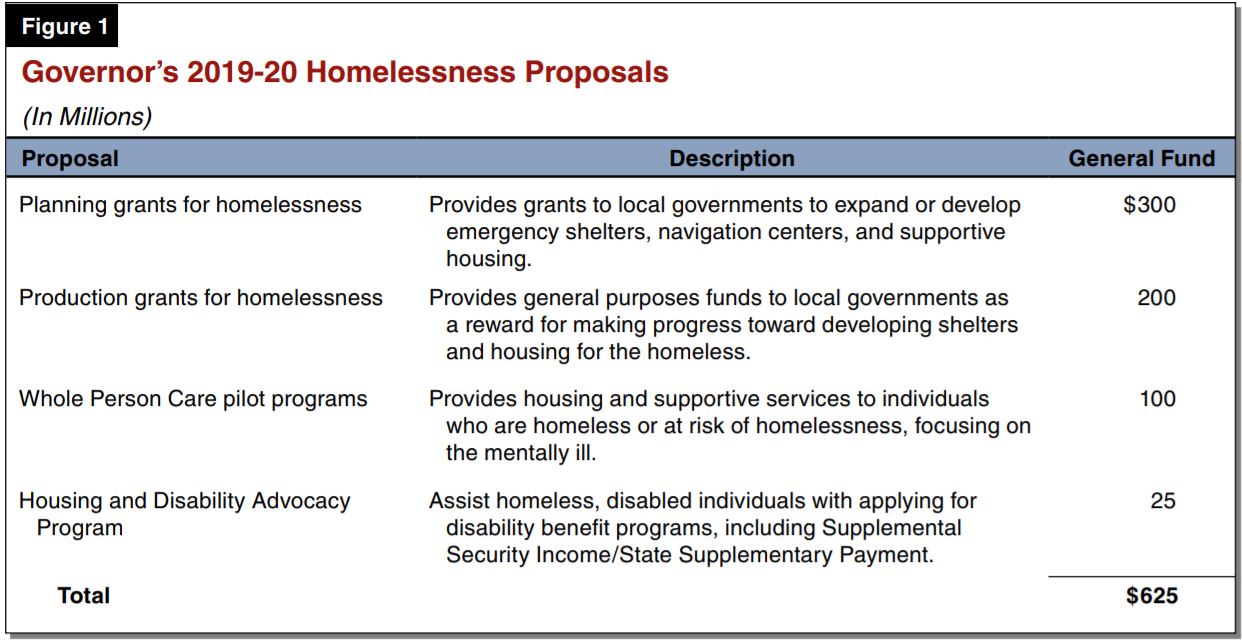 Figure 1

Governor's 2019-20 Homelessness Proposals

(In Millions)

| Proposal | Description | General Fund |
|---|---|---|
| Planning grants for homelessness | Provides grants to local governments to expand or develop emergency shelters, navigation centers, and supportive housing. | \$300 |
| Production grants for homelessness | Provides general purposes funds to local governments as a reward for making progress toward developing shelters and housing for the homeless. | 200 |
| Whole Person Care pilot programs | Provides housing and supportive services to individuals who are homeless or at risk of homelessness, focusing on the mentally ill. | 100 |
| Housing and Disability Advocacy Program | Assist homeless, disabled individuals with applying for disability benefit programs, including Supplemental Security Income/State Supplementary Payment. | 25 |
| Total | | \$625 |